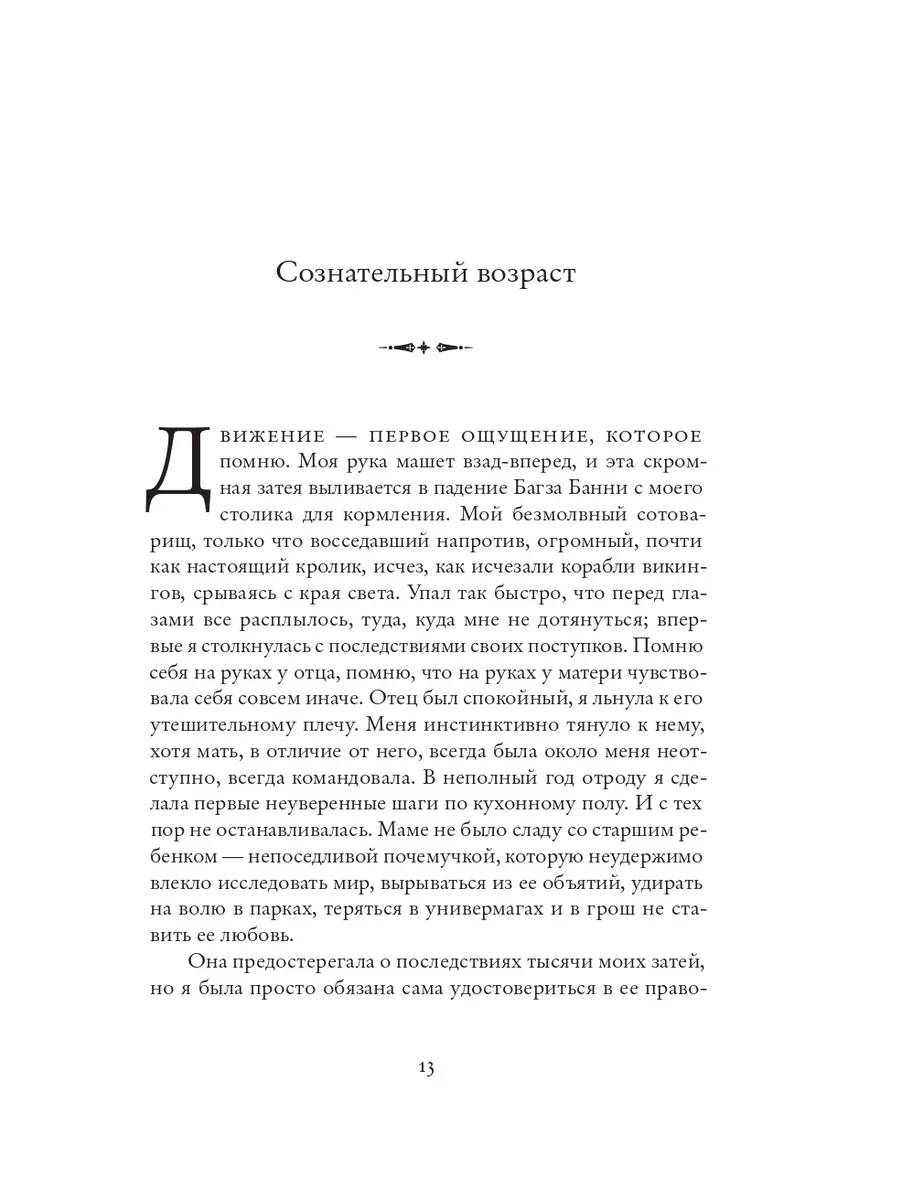 Сознательный возраст

Движение — первое ощущение, которое помню. Моя рука машет взад-вперед, и эта скромная затея выливается в падение Багза Банни с моего столика для кормления. Мой безмолвный сотоварищ, только что восседавший напротив, огромный, почти как настоящий кролик, исчез, как исчезали корабли викингов, срываясь с края света. Упал так быстро, что перед глазами все расплылось, туда, куда мне не дотянуться; впервые я столкнулась с последствиями своих поступков. Помню себя на руках у отца, помню, что на руках у матери чувствовала себя совсем иначе. Отец был спокойный, я льнула к его утешительному плечу. Меня инстинктивно тянуло к нему, хотя мать, в отличие от него, всегда была около меня неотступно, всегда командовала. В неполный год отроду я сделала первые неуверенные шаги по кухонному полу. И с тех пор не останавливалась. Маме не было сладу со старшим ребенком — непоседливой почемучкой, которую неудержимо влекло исследовать мир, вырываться из ее объятий, удирать на волю в парках, теряться в универмагах и в грош не ставить ее любовь.

Она предостерегала о последствиях тысячи моих затей, но я была просто обязана сама удостовериться в ее право-

13